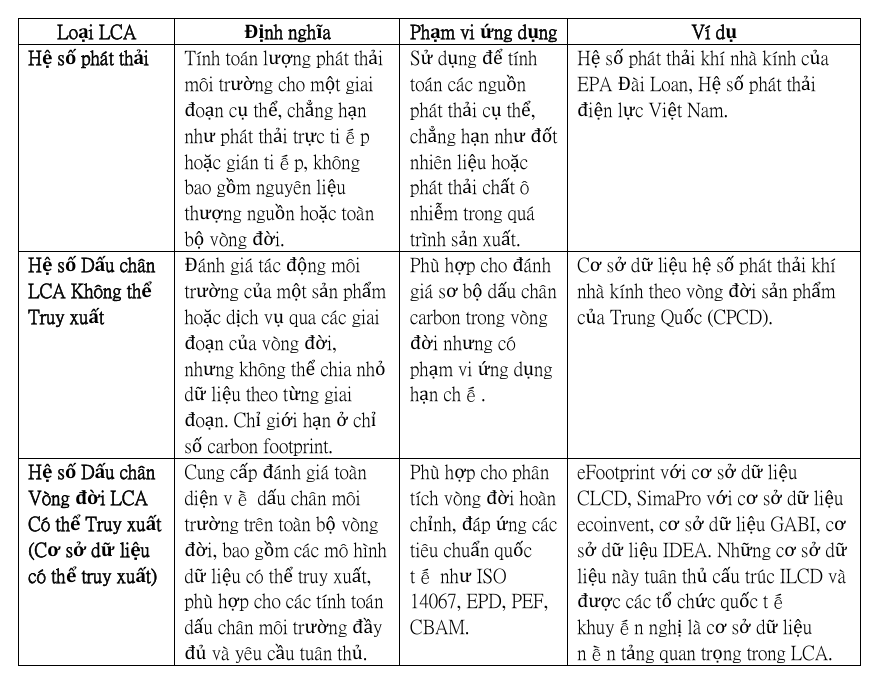 | Loại LCA | Định nghĩa | Phạm vi ứng dụng | Ví dụ |
|---|---|---|---|
| Hệ số phát thải | Tính toán lượng phát thải môi trường cho một giai đoạn cụ thể, chẳng hạn như phát thải trực ti ế p hoặc gián ti ế p, không bao gồm nguyên liệu thượng nguồn hoặc toàn bộ vòng đời. | Sử dụng để tính toán các nguồn phát thải cụ thể, chẳng hạn như đốt nhiên liệu hoặc phát thải chất ô nhiễm trong quá trình sản xuất. | Hệ số phát thải khí nhà kính của EPA Đài Loan, Hệ số phát thải điện lực Việt Nam. |
| Hệ số Dấu chân LCA Không thể Truy xuất | Đánh giá tác động môi trường của một sản phẩm hoặc dịch vụ qua các giai đoạn của vòng đời, nhưng không thể chia nhỏ dữ liệu theo từng giai đoạn. Chỉ giới hạn ở chỉ số carbon footprint. | Phù hợp cho đánh giá sơ bộ dấu chân carbon trong vòng đời nhưng có phạm vi ứng dụng hạn ch ế . | Cơ sở dữ liệu hệ số phát thải khí nhà kính theo vòng đời sản phẩm của Trung Quốc (CPCD). |
| Hệ số Dấu chân Vòng đời LCA Có thể Truy xuất (Cơ sở dữ liệu có thể truy xuất) | Cung cấp đánh giá toàn diện v ề dấu chân môi trường trên toàn bộ vòng đời, bao gồm các mô hình dữ liệu có thể truy xuất, phù hợp cho các tính toán dấu chân môi trường đầy đủ và yêu cầu tuân thủ. | Phù hợp cho phân tích vòng đời hoàn chỉnh, đáp ứng các tiêu chuẩn quốc t ế như ISO 14067, EPD, PEF, CBAM. | eFootprint với cơ sở dữ liệu CLCD, SimaPro với cơ sở dữ liệu ecoinvent, cơ sở dữ liệu GABI, cơ sở dữ liệu IDEA. Những cơ sở dữ liệu này tuân thủ cấu trúc ILCD và được các tổ chức quốc t ế khuy ế n nghị là cơ sở dữ liệu n ề n tảng quan trọng trong LCA. |